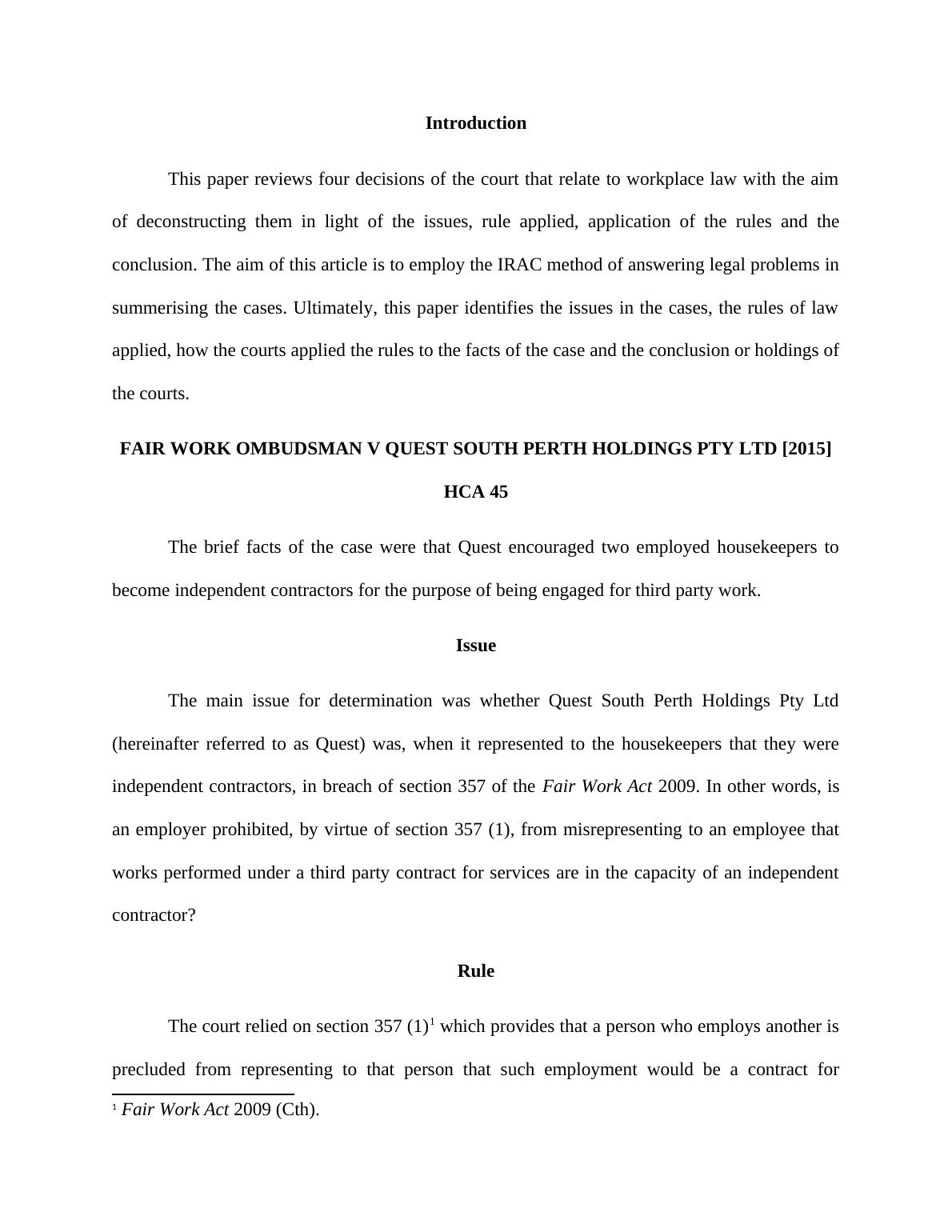 Introduction

This paper reviews four decisions of the court that relate to workplace law with the aim of deconstructing them in light of the issues, rule applied, application of the rules and the conclusion. The aim of this article is to employ the IRAC method of answering legal problems in summerising the cases. Ultimately, this paper identifies the issues in the cases, the rules of law applied, how the courts applied the rules to the facts of the case and the conclusion or holdings of the courts.

FAIR WORK OMBUDSMAN V QUEST SOUTH PERTH HOLDINGS PTY LTD [2015] HCA 45

The brief facts of the case were that Quest encouraged two employed housekeepers to become independent contractors for the purpose of being engaged for third party work.

Issue

The main issue for determination was whether Quest South Perth Holdings Pty Ltd (hereinafter referred to as Quest) was, when it represented to the housekeepers that they were independent contractors, in breach of section 357 of the Fair Work Act 2009. In other words, is an employer prohibited, by virtue of section 357 (1), from misrepresenting to an employee that works performed under a third party contract for services are in the capacity of an independent contractor?

Rule

The court relied on section 357 (1)$^1$ which provides that a person who employs another is precluded from representing to that person that such employment would be a contract for

$^1$ Fair Work Act 2009 (Cth).